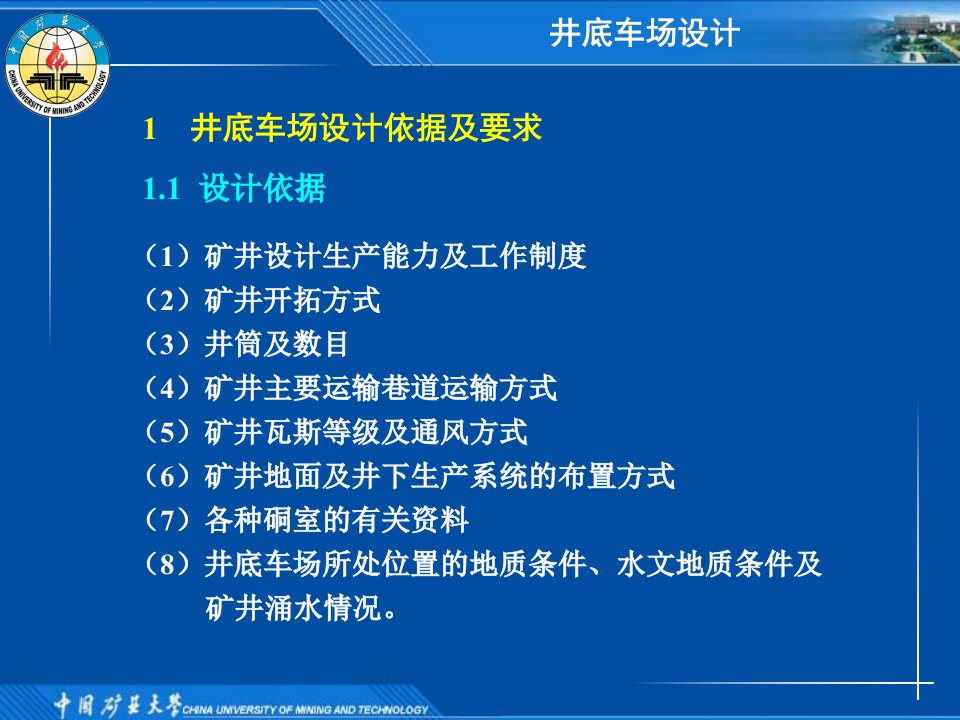 中国矿业大学
CHINA UNIVERSITY OF MINING AND TECHNOLOGY

井底车场设计

1　井底车场设计依据及要求

1.1　设计依据

（1）矿井设计生产能力及工作制度
（2）矿井开拓方式
（3）井筒及数目
（4）矿井主要运输巷道运输方式
（5）矿井瓦斯等级及通风方式
（6）矿井地面及井下生产系统的布置方式
（7）各种硐室的有关资料
（8）井底车场所处位置的地质条件、水文地质条件及矿井涌水情况。

中国矿业大学 CHINA UNIVERSITY OF MINING AND TECHNOLOGY